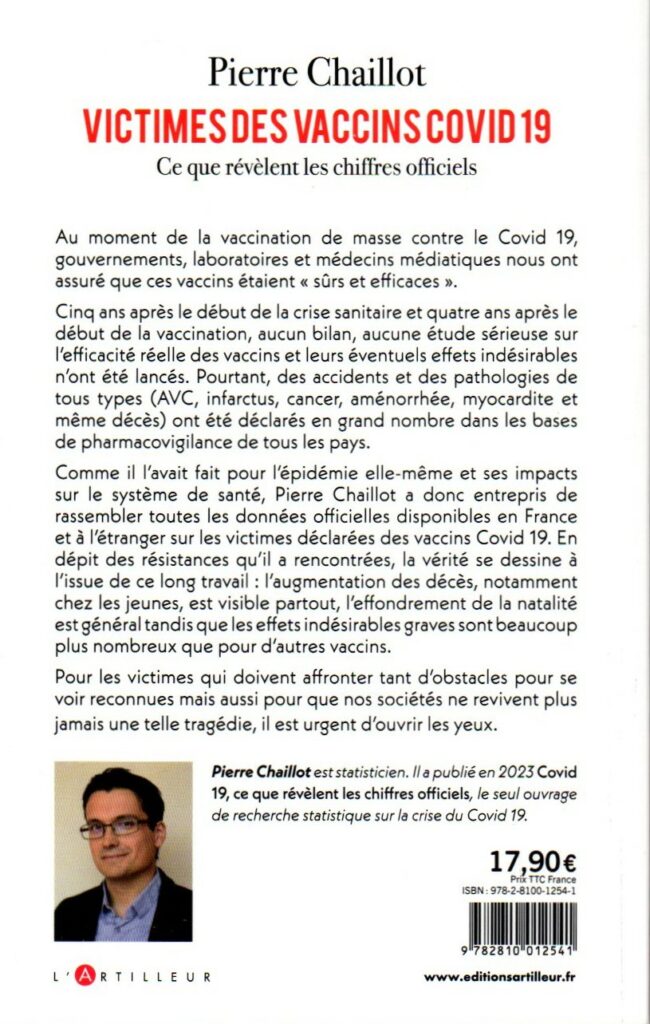 Pierre Chaillot
VICTIMES DES VACCINS COVID 19
Ce que révèlent les chiffres officiels

Au moment de la vaccination de masse contre le Covid 19, gouvernements, laboratoires et médecins médiatiques nous ont assuré que ces vaccins étaient « sûrs et efficaces ».

Cinq ans après le début de la crise sanitaire et quatre ans après le début de la vaccination, aucun bilan, aucune étude sérieuse sur l'efficacité réelle des vaccins et leurs éventuels effets indésirables n'ont été lancés. Pourtant, des accidents et des pathologies de tous types (AVC, infarctus, cancer, aménorrhée, myocardite et même décès) ont été déclarés en grand nombre dans les bases de pharmacovigilance de tous les pays.

Comme il l'avait fait pour l'épidémie elle-même et ses impacts sur le système de santé, Pierre Chaillot a donc entrepris de rassembler toutes les données officielles disponibles en France et à l'étranger sur les victimes déclarées des vaccins Covid 19. En dépit des résistances qu'il a rencontrées, la vérité se dessine à l'issue de ce long travail : l'augmentation des décès, notamment chez les jeunes, est visible partout, l'effondrement de la natalité est général tandis que les effets indésirables graves sont beaucoup plus nombreux que pour d'autres vaccins.

Pour les victimes qui doivent affronter tant d'obstacles pour se voir reconnues mais aussi pour que nos sociétés ne revivent plus jamais une telle tragédie, il est urgent d'ouvrir les yeux.

Pierre Chaillot est statisticien. Il a publié en 2023 Covid 19, ce que révèlent les chiffres officiels, le seul ouvrage de recherche statistique sur la crise du Covid 19.

17,90€
Prix TTC France
ISBN : 978-2-8100-1254-1

9 782810 012541

L'ARTILLEUR

www.editionsartilleur.fr